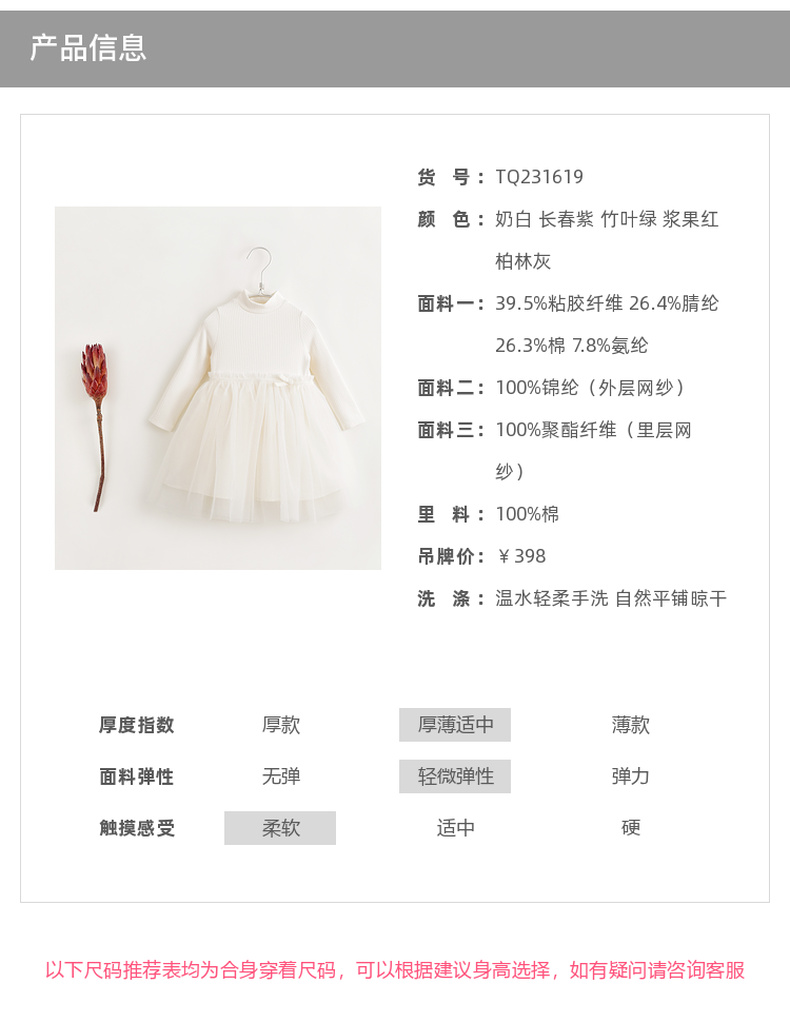 产品信息

货 号：TQ231619

颜 色：奶白 长春紫 竹叶绿 浆果红 柏林灰

面料一：39.5%粘胶纤维 26.4%腈纶 26.3%棉 7.8%氨纶

面料二：100%锦纶（外层网纱）

面料三：100%聚酯纤维（里层网纱）

里 料：100%棉

吊牌价：￥398

洗 涤：温水轻柔手洗 自然平铺晾干

厚度指数 厚款 厚薄适中 薄款

面料弹性 无弹 轻微弹性 弹力

触摸感受 柔软 适中 硬

以下尺码推荐表均为合身穿着尺码，可以根据建议身高选择，如有疑问请咨询客服